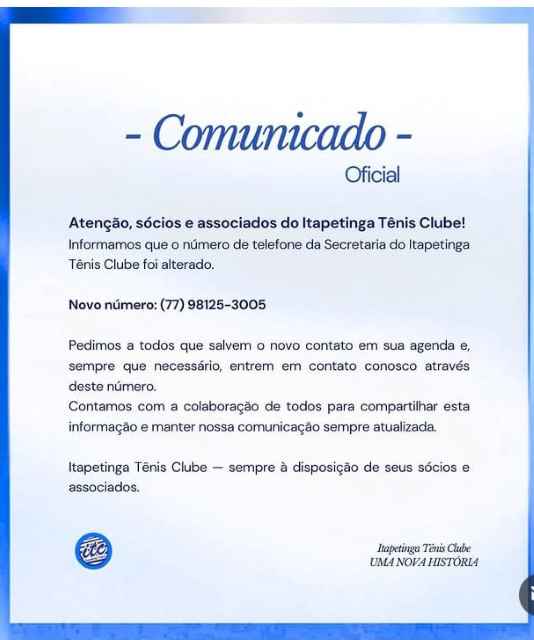 - Comunicado -
Oficial

Atenção, sócios e associados do Itapetinga Tênis Clube!
Informamos que o número de telefone da Secretaria do Itapetinga Tênis Clube foi alterado.

Novo número: (77) 98125-3005

Pedimos a todos que salvem o novo contato em sua agenda e, sempre que necessário, entrem em contato conosco através deste número.
Contamos com a colaboração de todos para compartilhar esta informação e manter nossa comunicação sempre atualizada.

Itapetinga Tênis Clube — sempre à disposição de seus sócios e associados.

Itapetinga Tênis Clube
UMA NOVA HISTÓRIA